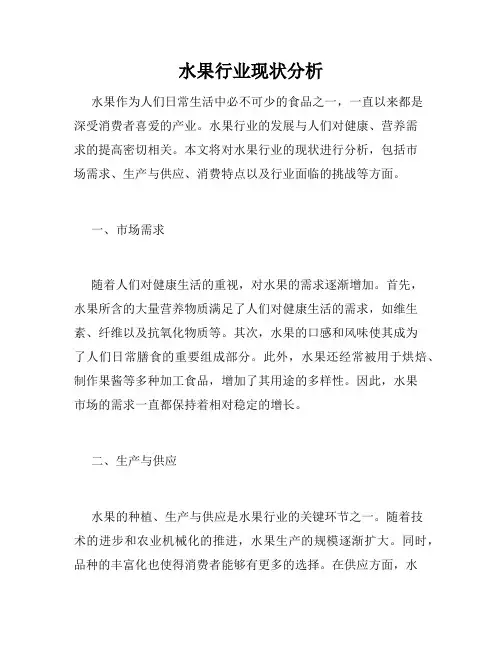 水果行业现状分析

水果作为人们日常生活中必不可少的食品之一，一直以来都是深受消费者喜爱的产业。水果行业的发展与人们对健康、营养需求的提高密切相关。本文将对水果行业的现状进行分析，包括市场需求、生产与供应、消费特点以及行业面临的挑战等方面。

一、市场需求

随着人们对健康生活的重视，对水果的需求逐渐增加。首先，水果所含的大量营养物质满足了人们对健康生活的需求，如维生素、纤维以及抗氧化物质等。其次，水果的口感和风味使其成为了人们日常膳食的重要组成部分。此外，水果还经常被用于烘焙、制作果酱等多种加工食品，增加了其用途的多样性。因此，水果市场的需求一直都保持着相对稳定的增长。

二、生产与供应

水果的种植、生产与供应是水果行业的关键环节之一。随着技术的进步和农业机械化的推进，水果生产的规模逐渐扩大。同时，品种的丰富化也使得消费者能够有更多的选择。在供应方面，水